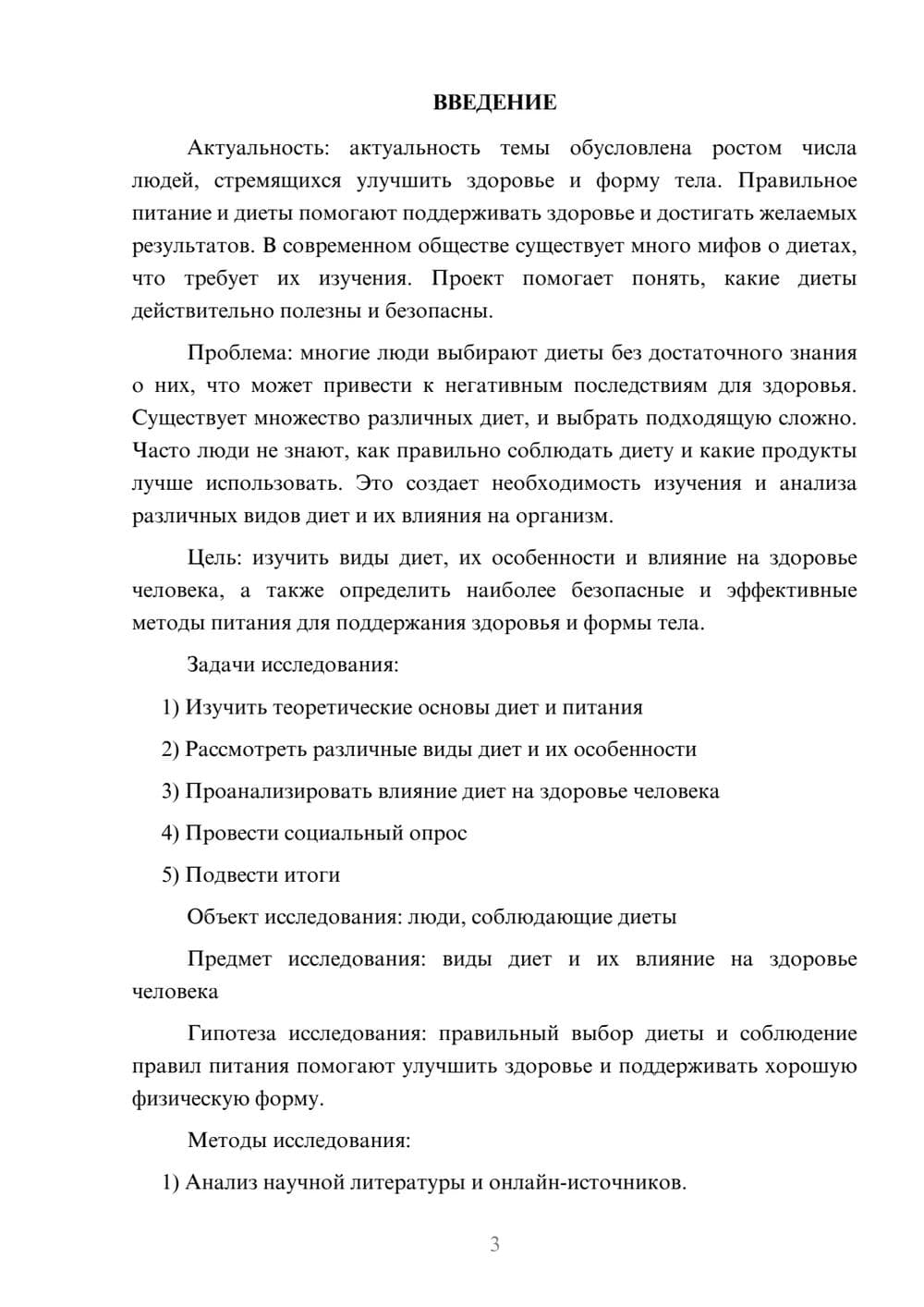 ВВЕДЕНИЕ

Актуальность: актуальность темы обусловлена ростом числа людей, стремящихся улучшить здоровье и форму тела. Правильное питание и диеты помогают поддерживать здоровье и достигать желаемых результатов. В современном обществе существует много мифов о диетах, что требует их изучения. Проект помогает понять, какие диеты действительно полезны и безопасны.

Проблема: многие люди выбирают диеты без достаточного знания о них, что может привести к негативным последствиям для здоровья. Существует множество различных диет, и выбрать подходящую сложно. Часто люди не знают, как правильно соблюдать диету и какие продукты лучше использовать. Это создает необходимость изучения и анализа различных видов диет и их влияния на организм.

Цель: изучить виды диет, их особенности и влияние на здоровье человека, а также определить наиболее безопасные и эффективные методы питания для поддержания здоровья и формы тела.

Задачи исследования:

1) Изучить теоретические основы диет и питания

2) Рассмотреть различные виды диет и их особенности

3) Проанализировать влияние диет на здоровье человека

4) Провести социальный опрос

5) Подвести итоги

Объект исследования: люди, соблюдающие диеты

Предмет исследования: виды диет и их влияние на здоровье человека

Гипотеза исследования: правильный выбор диеты и соблюдение правил питания помогают улучшить здоровье и поддерживать хорошую физическую форму.

Методы исследования:

1) Анализ научной литературы и онлайн-источников.

3